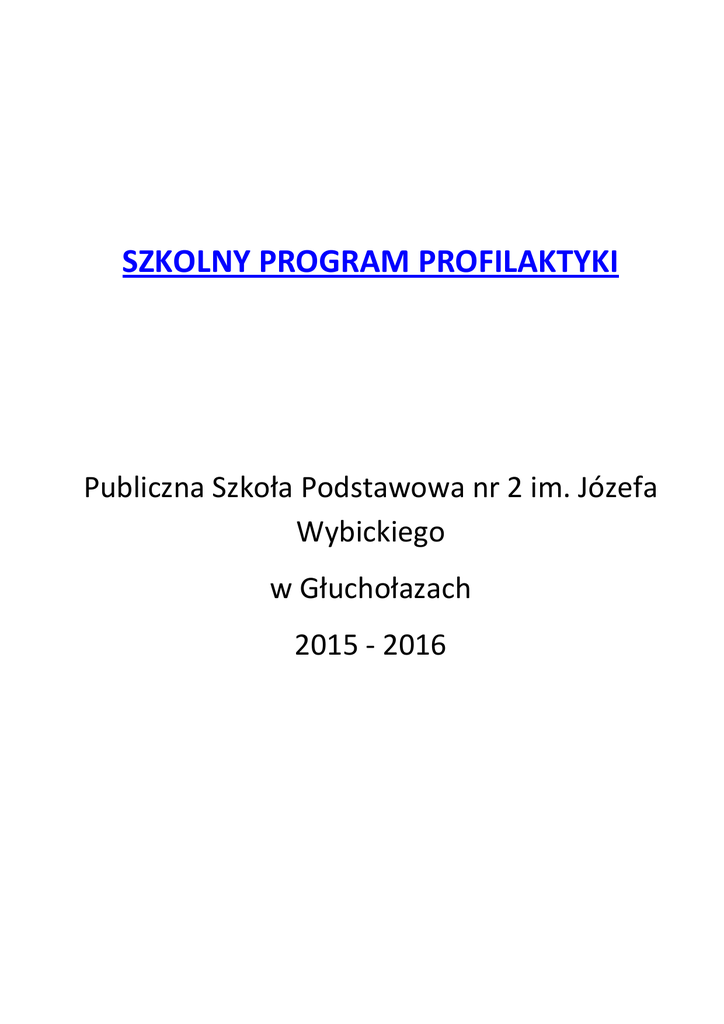 SZKOLNY PROGRAM PROFILAKTYKI

Publiczna Szkoła Podstawowa nr 2 im. Józefa Wybickiego

w Głuchołazach

2015 - 2016